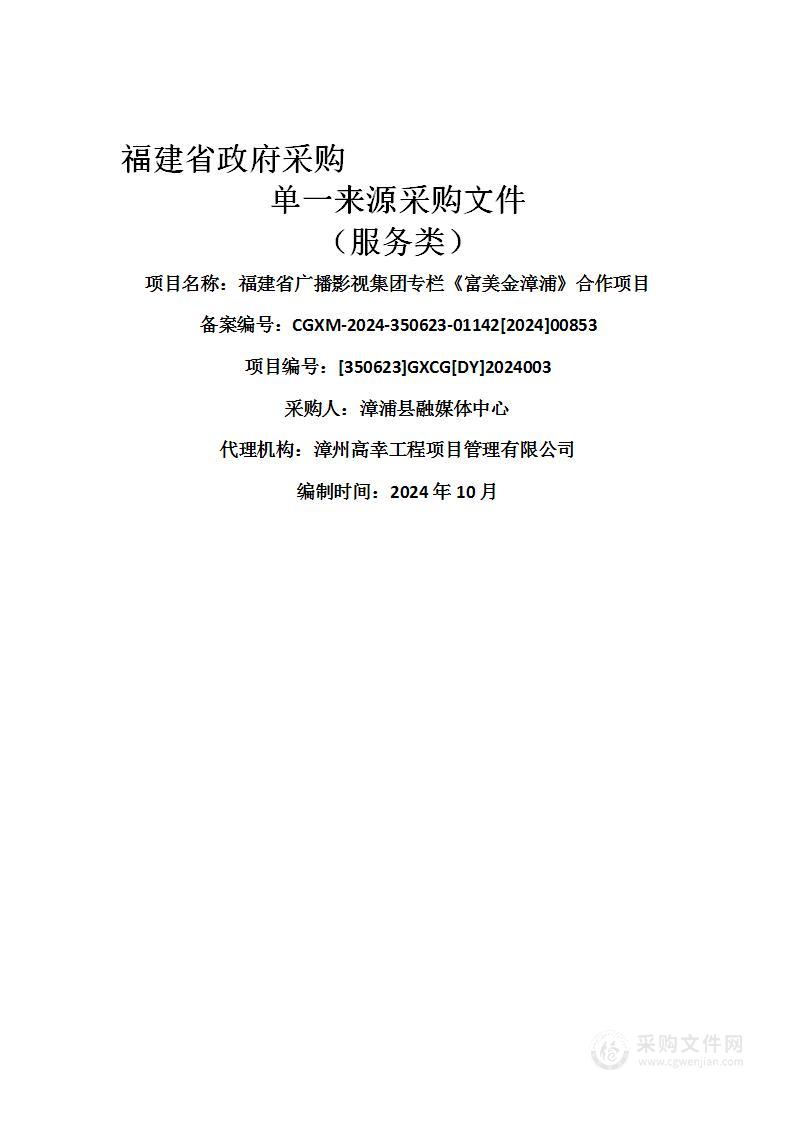 福建省政府采购

单一来源采购文件

（服务类）

项目名称：福建省广播影视集团专栏《富美金漳浦》合作项目

备案编号：CGXM-2024-350623-01142[2024]00853

项目编号：[350623]GXCG[DY]2024003

采购人：漳浦县融媒体中心

代理机构：漳州高幸工程项目管理有限公司

编制时间：2024 年 10 月

采购文件网
www.cgwenjian.com